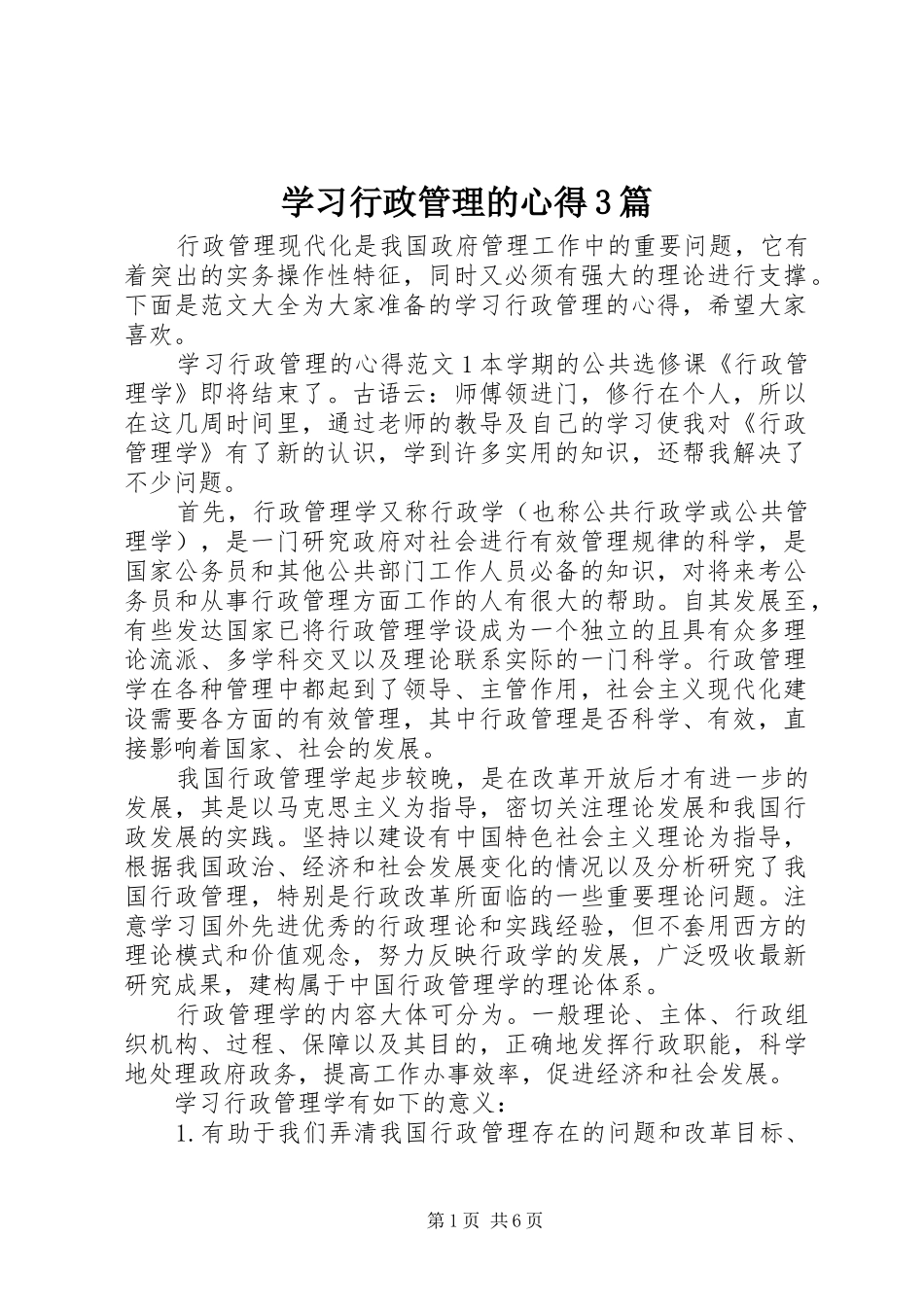 学习行政管理的心得3篇

行政管理现代化是我国政府管理工作中的重要问题，它有着突出的实务操作性特征，同时又必须有强大的理论进行支撑。下面是范文大全为大家准备的学习行政管理的心得，希望大家喜欢。

学习行政管理的心得范文1本学期的公共选修课《行政管理学》即将结束了。古语云：师傅领进门，修行在个人，所以在这几周时间里，通过老师的教导及自己的学习使我对《行政管理学》有了新的认识，学到许多实用的知识，还帮我解决了不少问题。

首先，行政管理学又称行政学（也称公共行政学或公共管理学），是一门研究政府对社会进行有效管理规律的科学，是国家公务员和其他公共部门工作人员必备的知识，对将来考公务员和从事行政管理方面工作的人有很大的帮助。自其发展至，有些发达国家已将行政管理学设成为一个独立的且具有众多理论流派、多学科交叉以及理论联系实际的一门科学。行政管理学在各种管理中都起到了领导、主管作用，社会主义现代化建设需要各方面的有效管理，其中行政管理是否科学、有效，直接影响着国家、社会的发展。

我国行政管理学起步较晚，是在改革开放后才有进一步的发展，其是以马克思主义为指导，密切关注理论发展和我国行政发展的实践。坚持以建设有中国特色社会主义理论为指导，根据我国政治、经济和社会发展变化的情况以及分析研究了我国行政管理，特别是行政改革所面临的一些重要理论问题。注意学习国外先进优秀的行政理论和实践经验，但不套用西方的理论模式和价值观念，努力反映行政学的发展，广泛吸收最新研究成果，建构属于中国行政管理学的理论体系。

行政管理学的内容大体可分为。一般理论、主体、行政组织机构、过程、保障以及其目的，正确地发挥行政职能，科学地处理政府政务，提高工作办事效率，促进经济和社会发展。

学习行政管理学有如下的意义：

1.有助于我们弄清我国行政管理存在的问题和改革目标、

第1页 共6页